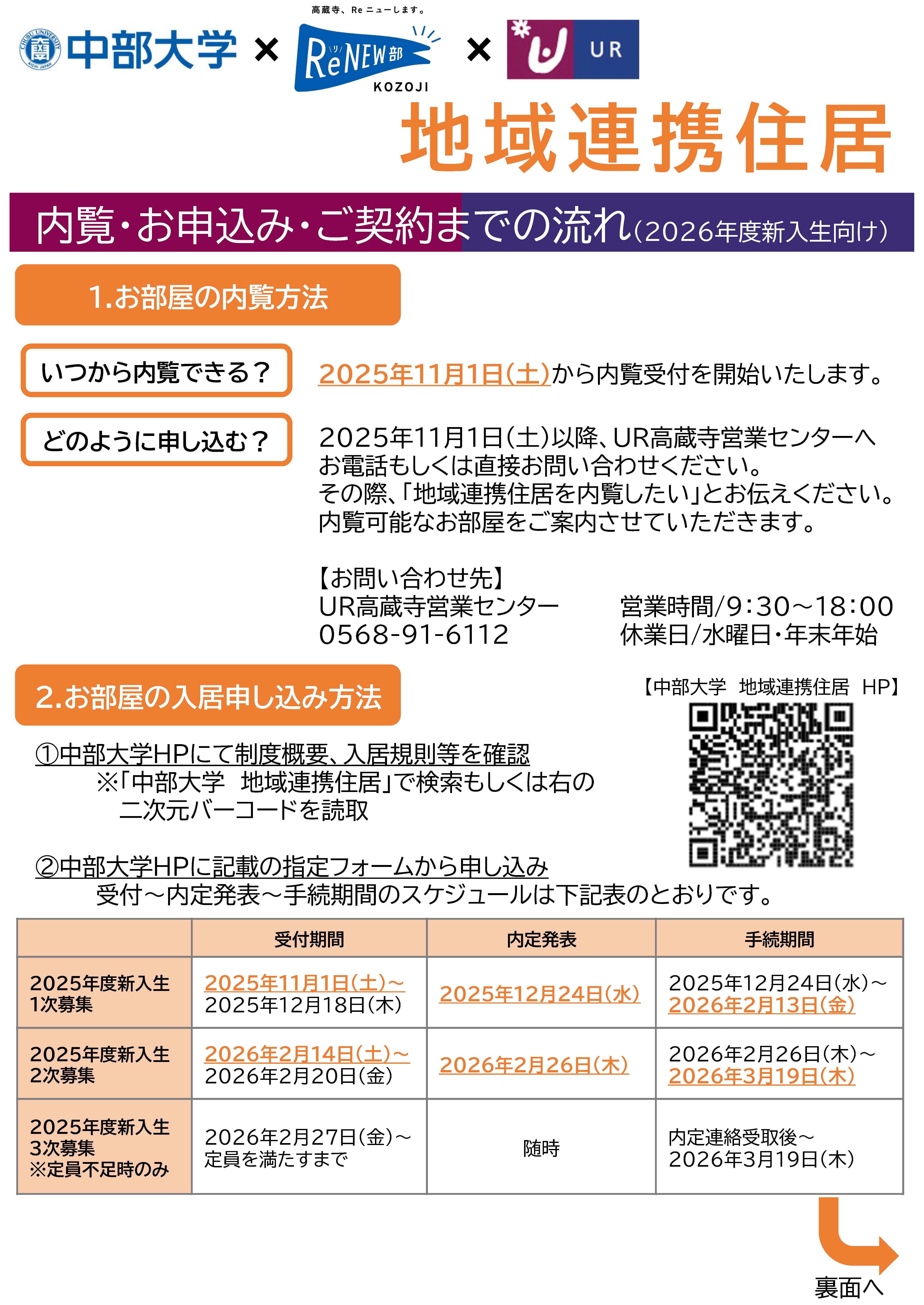 CHUBU UNIVERSITY AICHI JAPAN 中部大学 × 高蔵寺、Re ニューします。 ReNEW部 KOZOJI × UR

地域連携住居

内覧・お申込み・ご契約までの流れ(2026年度新入生向け)

1.お部屋の内覧方法

いつから内覧できる？

2025年11月1日(土)から内覧受付を開始いたします。

どのように申し込む？

2025年11月1日(土)以降、UR高蔵寺営業センターへお電話もしくは直接お問い合わせください。
その際、「地域連携住居を内覧したい」とお伝えください。
内覧可能なお部屋をご案内させていただきます。

【お問い合わせ先】
UR高蔵寺営業センター
0568-91-6112

営業時間/9:30～18:00
休業日/水曜日・年末年始

2.お部屋の入居申し込み方法

【中部大学　地域連携住居　HP】

①中部大学HPにて制度概要、入居規則等を確認
※「中部大学　地域連携住居」で検索もしくは右の二次元バーコードを読取

②中部大学HPに記載の指定フォームから申し込み
受付～内定発表～手続期間のスケジュールは下記表のとおりです。

| | 受付期間 | 内定発表 | 手続期間 |
|---|---|---|---|
| 2025年度新入生 1次募集 | 2025年11月1日(土)～ 2025年12月18日(木) | 2025年12月24日(水) | 2025年12月24日(水)～ 2026年2月13日(金) |
| 2025年度新入生 2次募集 | 2026年2月14日(土)～ 2026年2月20日(金) | 2026年2月26日(木) | 2026年2月26日(木)～ 2026年3月19日(木) |
| 2025年度新入生 3次募集 ※定員不足時のみ | 2026年2月27日(金)～ 定員を満たすまで | 随時 | 内定連絡受取後～ 2026年3月19日(木) |

裏面へ